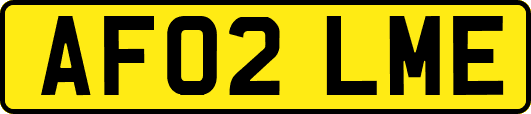 AF02 LME